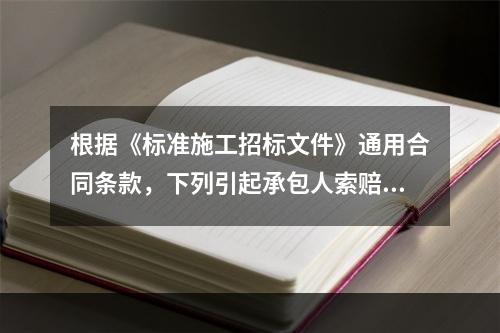 根据《标准施工招标文件》通用合同条款，下列引起承包人索赔...